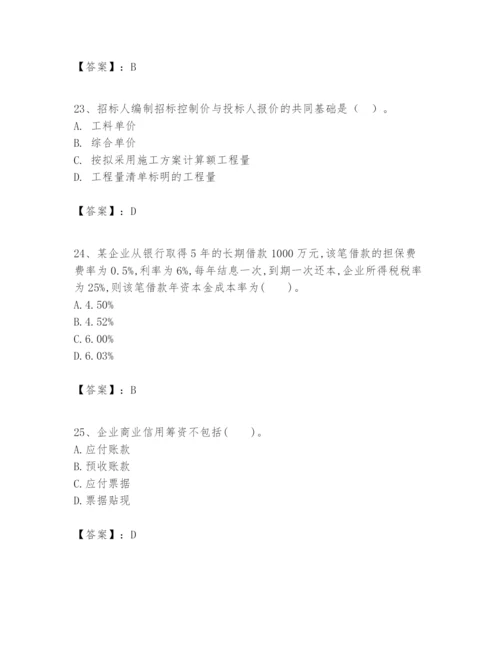 【答案】：B

23、招标人编制招标控制价与投标人报价的共同基础是（ ）。
A. 工料单价
B. 综合单价
C. 按拟采用施工方案计算额工程量
D. 工程量清单标明的工程量

【答案】：D

24、某企业从银行取得5年的长期借款1000万元,该笔借款的担保费费率为0.5%,利率为6%,每年结息一次,到期一次还本,企业所得税税率为25%,则该笔借款年资本金成本率为( )。
A.4.50%
B.4.52%
C.6.00%
D.6.03%

【答案】：B

25、企业商业信用筹资不包括( )。
A.应付账款
B.预收账款
C.应付票据
D.票据贴现

【答案】：D